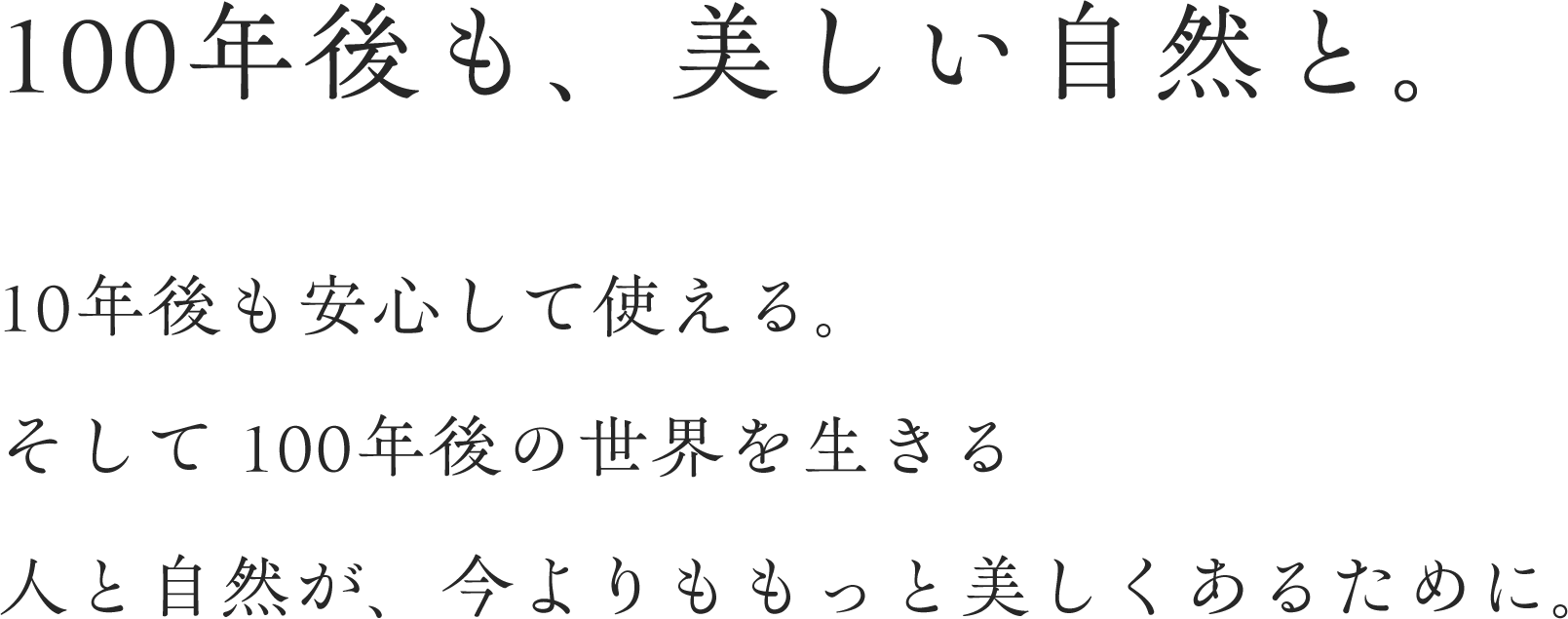 100年後も、美しい自然と。

10年後も安心して使える。
そして 100年後の世界を生きる
人と自然が、今よりももっと美しくあるために。